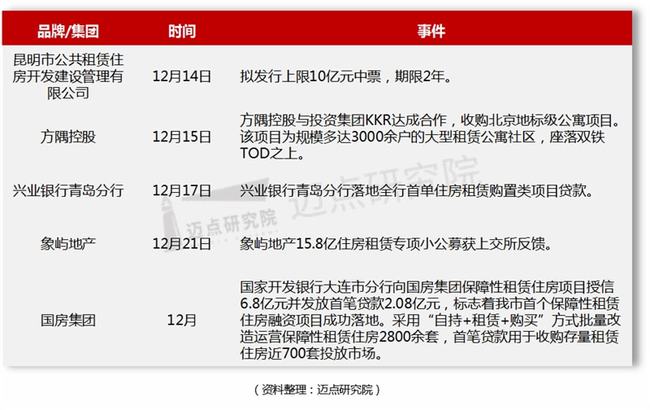 | 品牌/集团 | 时间 | 事件 |
|---|---|---|
| 昆明市公共租赁住房开发建设管理有限公司 | 12月14日 | 拟发行上限10亿元中票，期限2年。 |
| 方隅控股 | 12月15日 | 方隅控股与投资集团KKR达成合作，收购北京地标级公寓项目。该项目为规模多达3000余户的大型租赁公寓社区，座落双铁TOD之上。 |
| 兴业银行青岛分行 | 12月17日 | 兴业银行青岛分行落地全行首单住房租赁购置类项目贷款。 |
| 象屿地产 | 12月21日 | 象屿地产15.8亿住房租赁专项小公募获上交所反馈。 |
| 国房集团 | 12月 | 国家开发银行大连市分行向国房集团保障性租赁住房项目授信6.8亿元并发放首笔贷款2.08亿元，标志着我市首个保障性租赁住房融资项目成功落地。采用“自持+租赁+购买”方式批量改造运营保障性租赁住房2800余套，首笔贷款用于收购存量租赁住房近700套投放市场。 |

（资料整理：迈点研究院）

迈点研究院